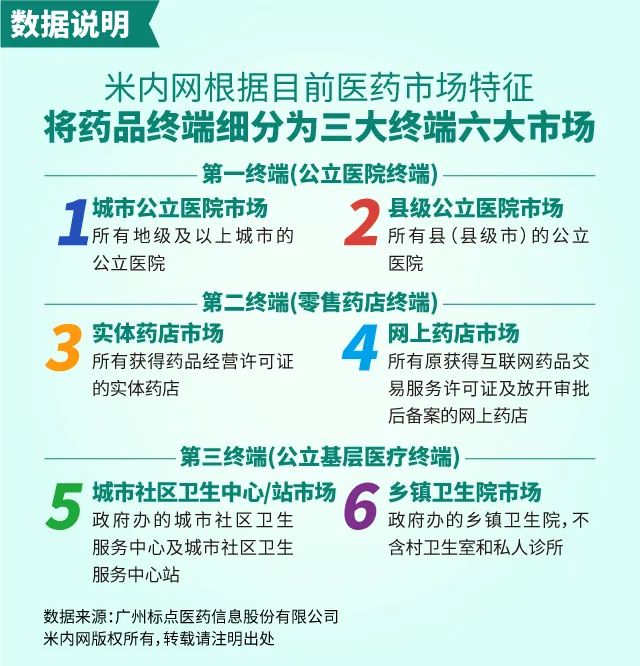 数据说明

米内网根据目前医药市场特征
将药品终端细分为三大终端六大市场

第一终端(公立医院终端)

1 城市公立医院市场
所有地级及以上城市的公立医院

2 县级公立医院市场
所有县(县级市)的公立医院

第二终端(零售药店终端)

3 实体药店市场
所有获得药品经营许可证的实体药店

4 网上药店市场
所有原获得互联网药品交易服务许可证及放开审批后备案的网上药店

第三终端(公立基层医疗终端)

5 城市社区卫生中心/站市场
政府办的城市社区卫生服务中心及城市社区卫生服务中心站

6 乡镇卫生院市场
政府办的乡镇卫生院,不含村卫生室和私人诊所

数据来源:广州标点医药信息股份有限公司
米内网版权所有,转载请注明出处